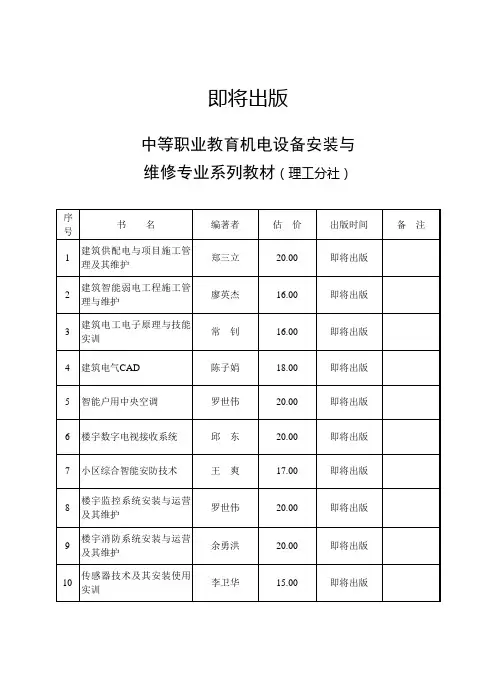 即将出版

中等职业教育机电设备安装与维修专业系列教材（理工分社）

| 序号 | 书　　名 | 编著者 | 估　价 | 出版时间 | 备　注 |
|---|---|---|---|---|---|
| 1 | 建筑供配电与项目施工管理及其维护 | 郑三立 | 20.00 | 即将出版 | |
| 2 | 建筑智能弱电工程施工管理与维护 | 廖英杰 | 16.00 | 即将出版 | |
| 3 | 建筑电工电子原理与技能实训 | 常　钊 | 16.00 | 即将出版 | |
| 4 | 建筑电气CAD | 陈子娟 | 18.00 | 即将出版 | |
| 5 | 智能户用中央空调 | 罗世伟 | 20.00 | 即将出版 | |
| 6 | 楼宇数字电视接收系统 | 邱　东 | 20.00 | 即将出版 | |
| 7 | 小区综合智能安防技术 | 王　爽 | 17.00 | 即将出版 | |
| 8 | 楼宇监控系统安装与运营及其维护 | 罗世伟 | 20.00 | 即将出版 | |
| 9 | 楼宇消防系统安装与运营及其维护 | 余勇洪 | 20.00 | 即将出版 | |
| 10 | 传感器技术及其安装使用实训 | 李卫华 | 15.00 | 即将出版 | |